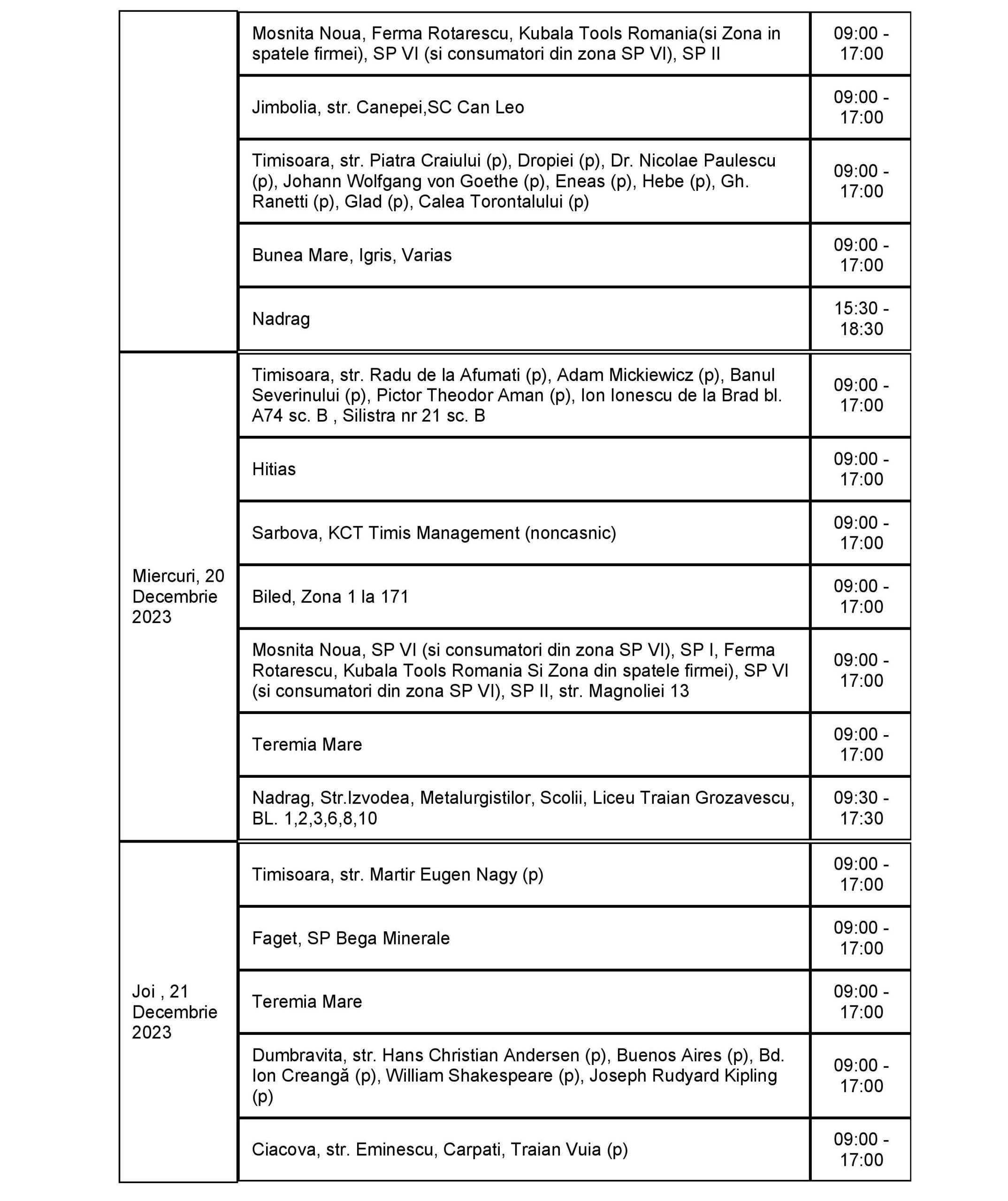 |  |  |  |
|---|---|---|
|  | Mosnita Noua, Ferma Rotarescu, Kubala Tools Romania(si Zona in spatele firmei), SP VI (si consumatori din zona SP VI), SP II | 09:00 - 17:00 |
|  | Jimbolia, str. Canepei,SC Can Leo | 09:00 - 17:00 |
|  | Timisoara, str. Piatra Craiului (p), Dropiei (p), Dr. Nicolae Paulescu (p), Johann Wolfgang von Goethe (p), Eneas (p), Hebe (p), Gh. Ranetti (p), Glad (p), Calea Torontalului (p) | 09:00 - 17:00 |
|  | Bunea Mare, Igris, Varias | 09:00 - 17:00 |
|  | Nadrag | 15:30 - 18:30 |
| Miercuri, 20 Decembrie 2023 | Timisoara, str. Radu de la Afumati (p), Adam Mickiewicz (p), Banul Severinului (p), Pictor Theodor Aman (p), Ion Ionescu de la Brad bl. A74 sc. B , Silistra nr 21 sc. B | 09:00 - 17:00 |
|  | Hitias | 09:00 - 17:00 |
|  | Sarbova, KCT Timis Management (noncasnic) | 09:00 - 17:00 |
|  | Biled, Zona 1 la 171 | 09:00 - 17:00 |
|  | Mosnita Noua, SP VI (si consumatori din zona SP VI), SP I, Ferma Rotarescu, Kubala Tools Romania Si Zona din spatele firmei), SP VI (si consumatori din zona SP VI), SP II, str. Magnoliei 13 | 09:00 - 17:00 |
|  | Teremia Mare | 09:00 - 17:00 |
|  | Nadrag, Str.Izvodea, Metalurgistilor, Scolii, Liceu Traian Grozavescu, BL. 1,2,3,6,8,10 | 09:30 - 17:30 |
| Joi , 21 Decembrie 2023 | Timisoara, str. Martir Eugen Nagy (p) | 09:00 - 17:00 |
|  | Faget, SP Bega Minerale | 09:00 - 17:00 |
|  | Teremia Mare | 09:00 - 17:00 |
|  | Dumbravita, str. Hans Christian Andersen (p), Buenos Aires (p), Bd. Ion Creangă (p), William Shakespeare (p), Joseph Rudyard Kipling (p) | 09:00 - 17:00 |
|  | Ciacova, str. Eminescu, Carpati, Traian Vuia (p) | 09:00 - 17:00 |